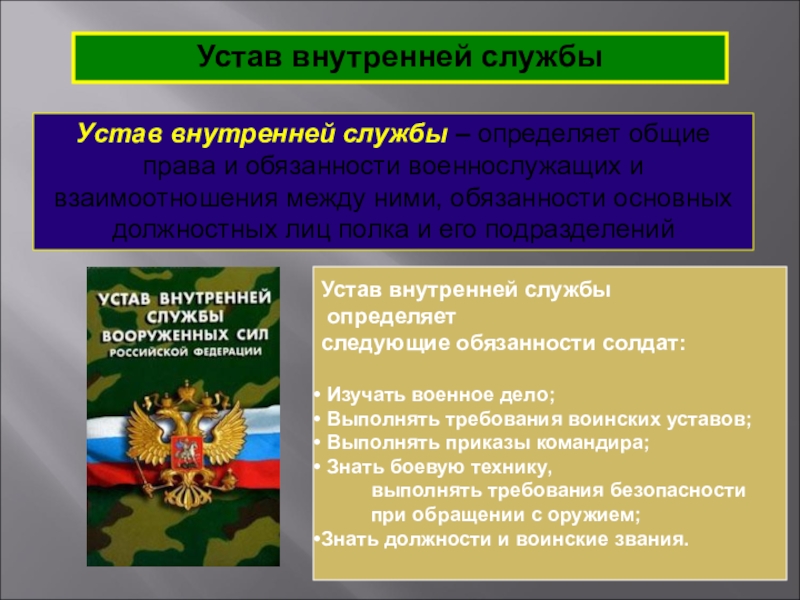 Устав внутренней службы

Устав внутренней службы – определяет общие права и обязанности военнослужащих и взаимоотношения между ними, обязанности основных должностных лиц полка и его подразделений

УСТАВ ВНУТРЕННЕЙ СЛУЖБЫ ВООРУЖЕННЫХ СИЛ РОССИЙСКОЙ ФЕДЕРАЦИИ

Устав внутренней службы определяет следующие обязанности солдат:

• Изучать военное дело;
• Выполнять требования воинских уставов;
• Выполнять приказы командира;
• Знать боевую технику, выполнять требования безопасности при обращении с оружием;
•Знать должности и воинские звания.